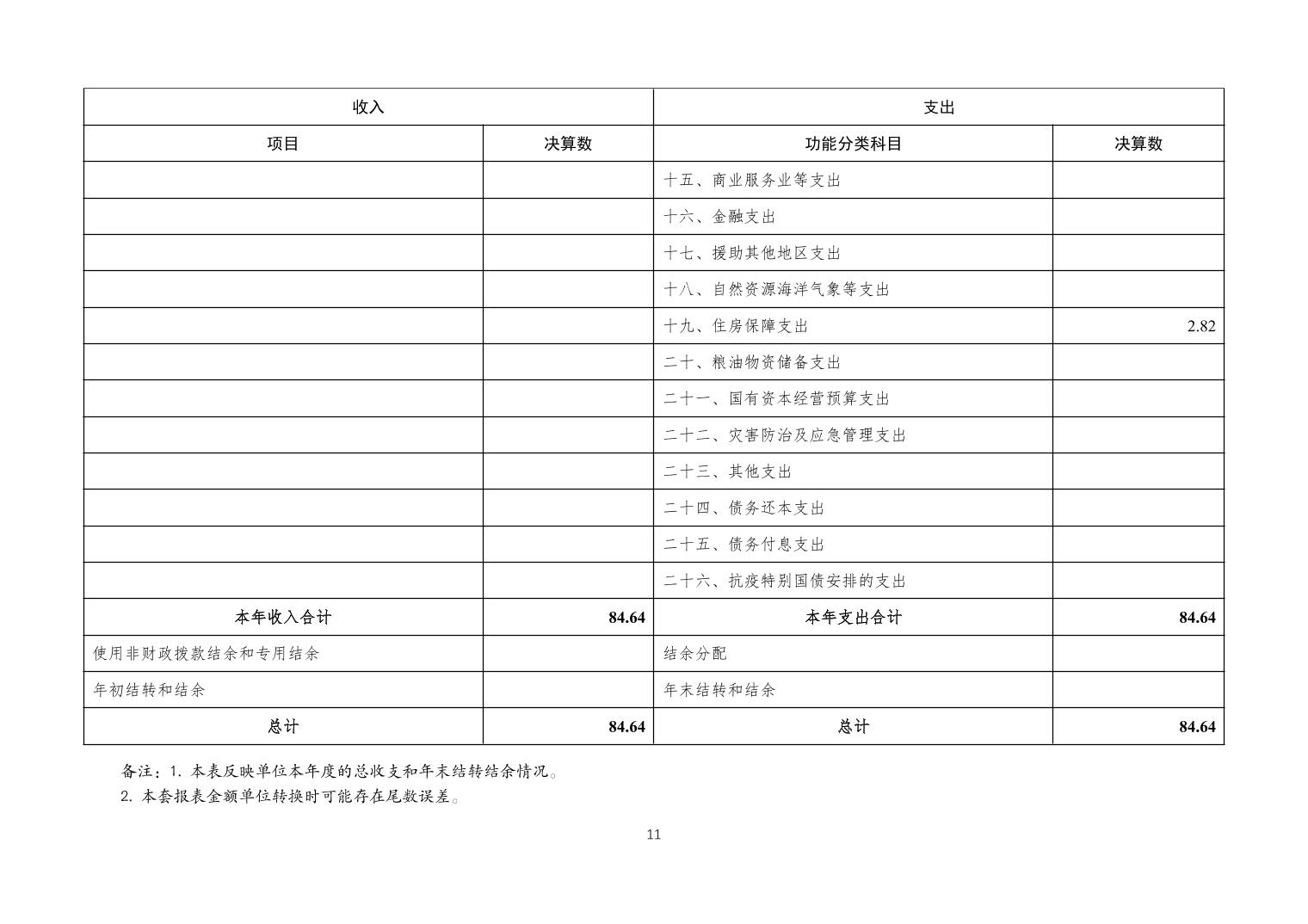 | 收入 | | 支出 | |
|---|---|---|---|
| 项目 | 决算数 | 功能分类科目 | 决算数 |
| | | 十五、商业服务业等支出 | |
| | | 十六、金融支出 | |
| | | 十七、援助其他地区支出 | |
| | | 十八、自然资源海洋气象等支出 | |
| | | 十九、住房保障支出 | 2.82 |
| | | 二十、粮油物资储备支出 | |
| | | 二十一、国有资本经营预算支出 | |
| | | 二十二、灾害防治及应急管理支出 | |
| | | 二十三、其他支出 | |
| | | 二十四、债务还本支出 | |
| | | 二十五、债务付息支出 | |
| | | 二十六、抗疫特别国债安排的支出 | |
| 本年收入合计 | 84.64 | 本年支出合计 | 84.64 |
| 使用非财政拨款结余和专用结余 | | 结余分配 | |
| 年初结转和结余 | | 年末结转和结余 | |
| 总计 | 84.64 | 总计 | 84.64 |

备注：1. 本表反映单位本年度的总收支和年末结转结余情况。
2. 本套报表金额单位转换时可能存在尾数误差。

11